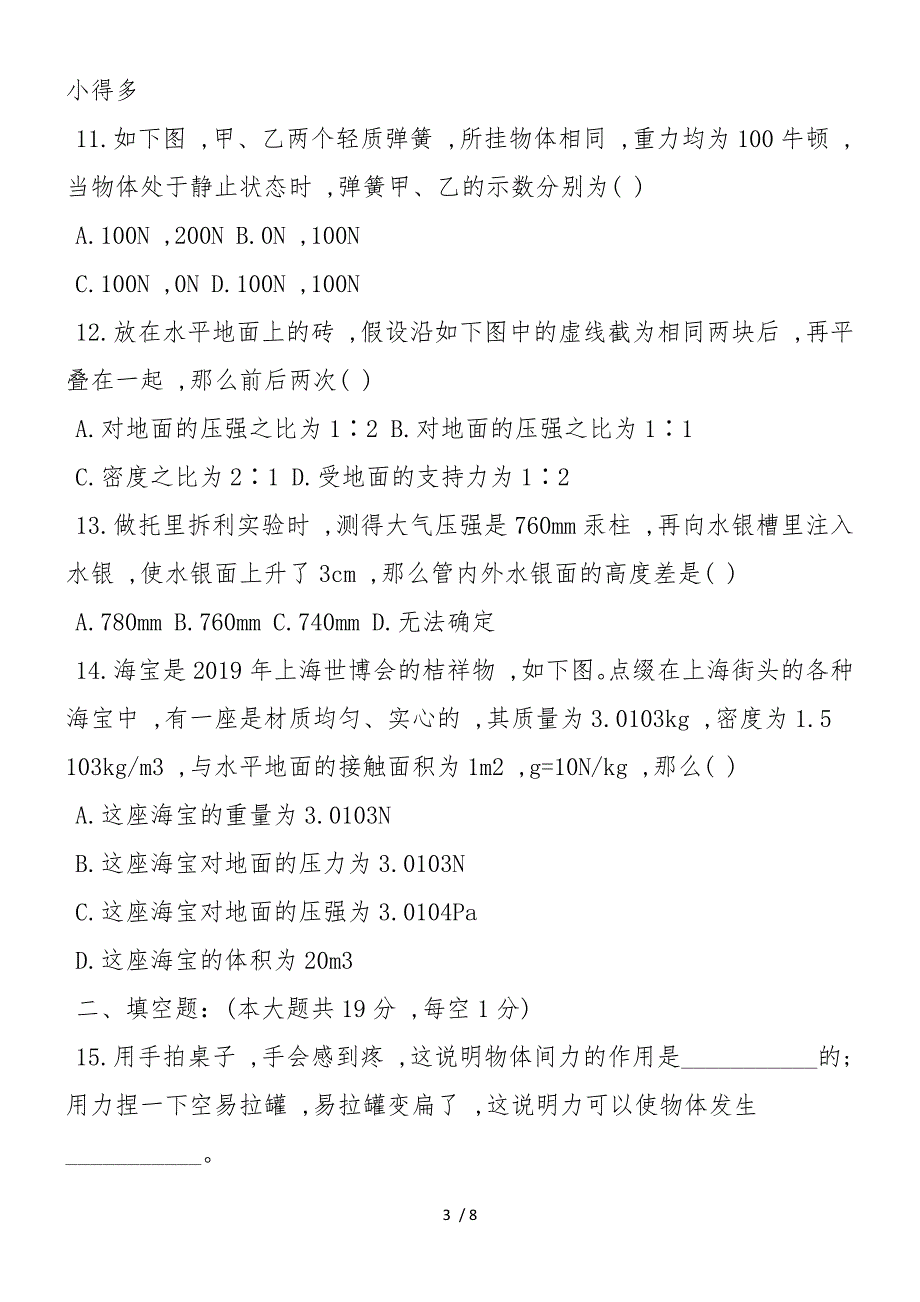 小得多

11.如下图 ,甲、乙两个轻质弹簧 ,所挂物体相同 ,重力均为 100 牛顿 ,当物体处于静止状态时 ,弹簧甲、乙的示数分别为( )

A.100N ,200N B.0N ,100N

C.100N ,0N D.100N ,100N

12.放在水平地面上的砖 ,假设沿如下图中的虚线截为相同两块后 ,再平叠在一起 ,那么前后两次( )

A.对地面的压强之比为 1∶2 B.对地面的压强之比为 1∶1

C.密度之比为 2∶1 D.受地面的支持力为 1∶2

13.做托里拆利实验时 ,测得大气压强是 760mm 汞柱 ,再向水银槽里注入水银 ,使水银面上升了 3cm ,那么管内外水银面的高度差是( )

A.780mm B.760mm C.740mm D.无法确定

14.海宝是 2019 年上海世博会的桔祥物 ,如下图。点缀在上海街头的各种海宝中 ,有一座是材质均匀、实心的 ,其质量为 3.0103kg ,密度为 1.5 103kg/m3 ,与水平地面的接触面积为 1m2 ,g=10N/kg ,那么( )

A.这座海宝的重量为 3.0103N

B.这座海宝对地面的压力为 3.0103N

C.这座海宝对地面的压强为 3.0104Pa

D.这座海宝的体积为 20m3

二、填空题:(本大题共 19 分 ,每空 1 分)

15.用手拍桌子 ,手会感到疼 ,这说明物体间力的作用是___________的;用力捏一下空易拉罐 ,易拉罐变扁了 ,这说明力可以使物体发生___________。

3 / 8